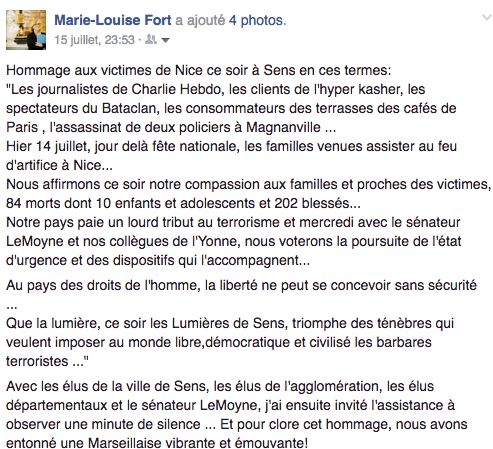 Marie-Louise Fort a ajouté 4 photos.
15 juillet, 23:53 ·

Hommage aux victimes de Nice ce soir à Sens en ces termes:
"Les journalistes de Charlie Hebdo, les clients de l'hyper kasher, les spectateurs du Bataclan, les consommateurs des terrasses des cafés de Paris , l'assassinat de deux policiers à Magnanville ...
Hier 14 juillet, jour delà fête nationale, les familles venues assister au feu d'artifice à Nice...
Nous affirmons ce soir notre compassion aux familles et proches des victimes, 84 morts dont 10 enfants et adolescents et 202 blessés...
Notre pays paie un lourd tribut au terrorisme et mercredi avec le sénateur LeMoyne et nos collègues de l'Yonne, nous voterons la poursuite de l'état d'urgence et des dispositifs qui l'accompagnent...

Au pays des droits de l'homme, la liberté ne peut se concevoir sans sécurité ...
Que la lumière, ce soir les Lumières de Sens, triomphe des ténèbres qui veulent imposer au monde libre,démocratique et civilisé les barbares terroristes ..."

Avec les élus de la ville de Sens, les élus de l'agglomération, les élus départementaux et le sénateur LeMoyne, j'ai ensuite invité l'assistance à observer une minute de silence ... Et pour clore cet hommage, nous avons entonné une Marseillaise vibrante et émouvante!